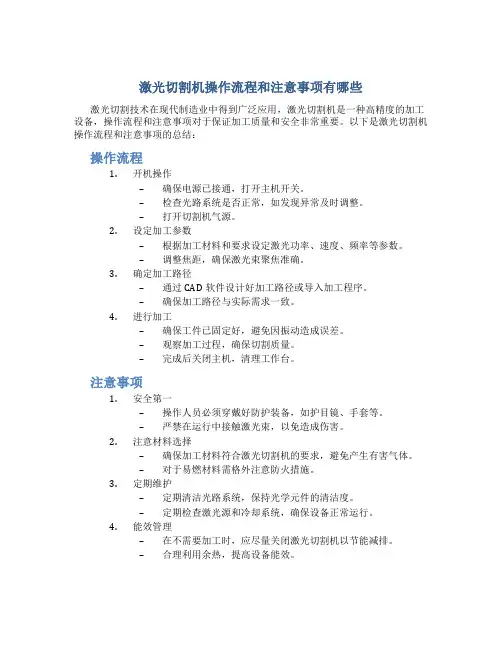 激光切割机操作流程和注意事项有哪些

激光切割技术在现代制造业中得到广泛应用，激光切割机是一种高精度的加工设备，操作流程和注意事项对于保证加工质量和安全非常重要。以下是激光切割机操作流程和注意事项的总结：

操作流程

1. 开机操作
– 确保电源已接通，打开主机开关。
– 检查光路系统是否正常，如发现异常及时调整。
– 打开切割机气源。
2. 设定加工参数
– 根据加工材料和要求设定激光功率、速度、频率等参数。
– 调整焦距，确保激光束聚焦准确。
3. 确定加工路径
– 通过 CAD 软件设计好加工路径或导入加工程序。
– 确保加工路径与实际需求一致。
4. 进行加工
– 确保工件已固定好，避免因振动造成误差。
– 观察加工过程，确保切割质量。
– 完成后关闭主机，清理工作台。

注意事项

1. 安全第一
– 操作人员必须穿戴好防护装备，如护目镜、手套等。
– 严禁在运行中接触激光束，以免造成伤害。
2. 注意材料选择
– 确保加工材料符合激光切割机的要求，避免产生有害气体。
– 对于易燃材料需格外注意防火措施。
3. 定期维护
– 定期清洁光路系统，保持光学元件的清洁度。
– 定期检查激光源和冷却系统，确保设备正常运行。
4. 能效管理
– 在不需要加工时，应尽量关闭激光切割机以节能减排。
– 合理利用余热，提高设备能效。